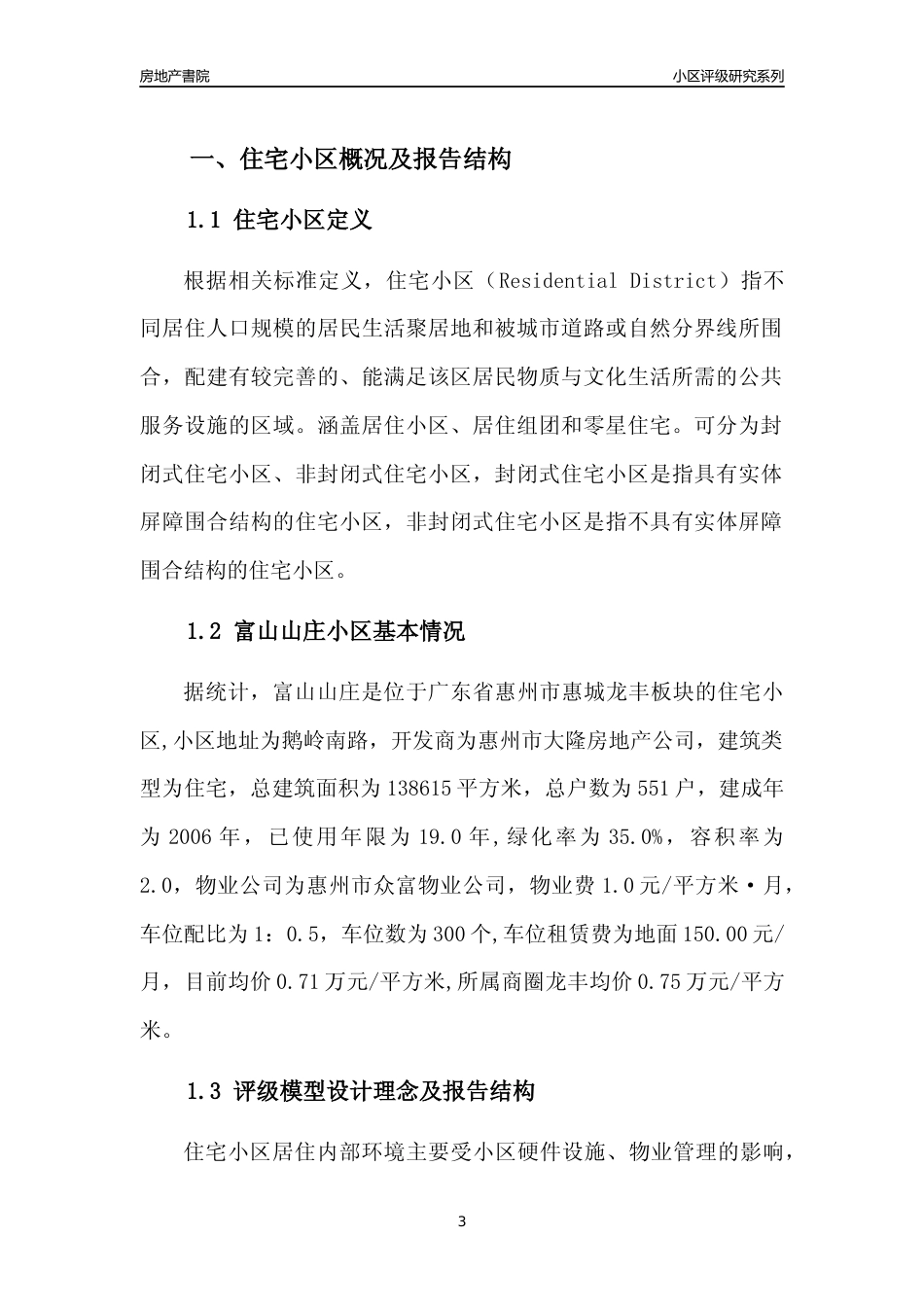 房地产書院

小区评级研究系列

一、住宅小区概况及报告结构

1.1 住宅小区定义

根据相关标准定义，住宅小区（Residential District）指不同居住人口规模的居民生活聚居地和被城市道路或自然分界线所围合，配建有较完善的、能满足该区居民物质与文化生活所需的公共服务设施的区域。涵盖居住小区、居住组团和零星住宅。可分为封闭式住宅小区、非封闭式住宅小区，封闭式住宅小区是指具有实体屏障围合结构的住宅小区，非封闭式住宅小区是指不具有实体屏障围合结构的住宅小区。

1.2 富山山庄小区基本情况

据统计，富山山庄是位于广东省惠州市惠城龙丰板块的住宅小区,小区地址为鹅岭南路，开发商为惠州市大隆房地产公司，建筑类型为住宅，总建筑面积为138615平方米，总户数为551户，建成年为2006年，已使用年限为19.0年,绿化率为35.0%，容积率为2.0，物业公司为惠州市众富物业公司，物业费1.0元/平方米·月，车位配比为1：0.5，车位数为300个,车位租赁费为地面150.00元/月，目前均价0.71万元/平方米,所属商圈龙丰均价0.75万元/平方米。

1.3 评级模型设计理念及报告结构

住宅小区居住内部环境主要受小区硬件设施、物业管理的影响，

3